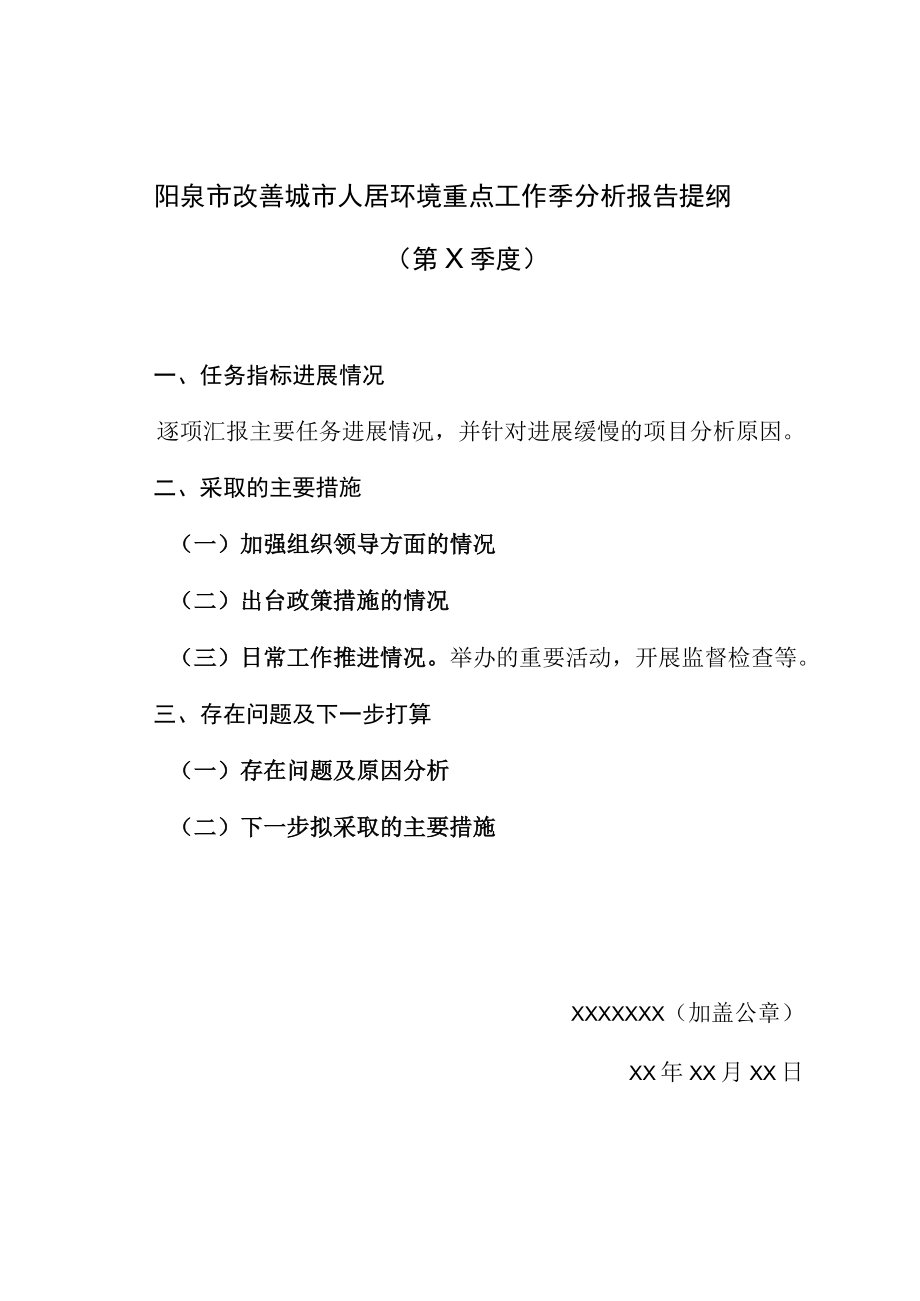 阳泉市改善城市人居环境重点工作季分析报告提纲

（第X季度）

一、任务指标进展情况

逐项汇报主要任务进展情况，并针对进展缓慢的项目分析原因。

二、采取的主要措施

（一）加强组织领导方面的情况

（二）出台政策措施的情况

（三）日常工作推进情况。举办的重要活动，开展监督检查等。

三、存在问题及下一步打算

（一）存在问题及原因分析

（二）下一步拟采取的主要措施

XXXXXXX（加盖公章）

XX年XX月XX日